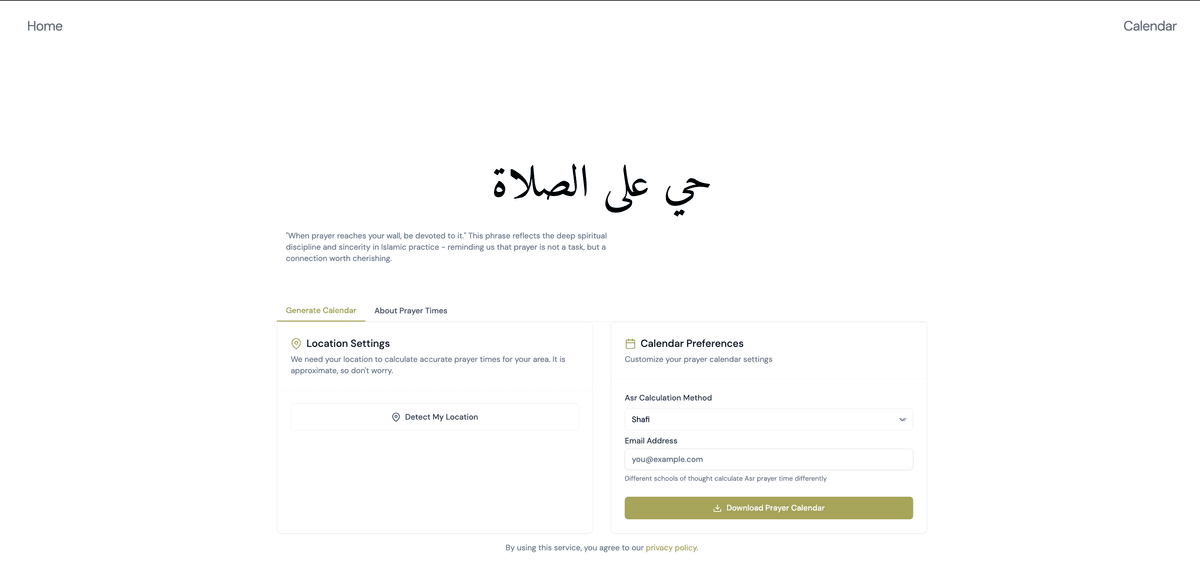 Home

Calendar

حي على الصلاة

"When prayer reaches your wall, be devoted to it." This phrase reflects the deep spiritual discipline and sincerity in Islamic practice - reminding us that prayer is not a task, but a connection worth cherishing.

Generate Calendar

About Prayer Times

Location Settings

We need your location to calculate accurate prayer times for your area. It is approximate, so don't worry.

Detect My Location

Calendar Preferences

Customize your prayer calendar settings

Asr Calculation Method

Shafi

Email Address

you@example.com

Different schools of thought calculate Asr prayer time differently

Download Prayer Calendar

By using this service, you agree to our privacy policy.